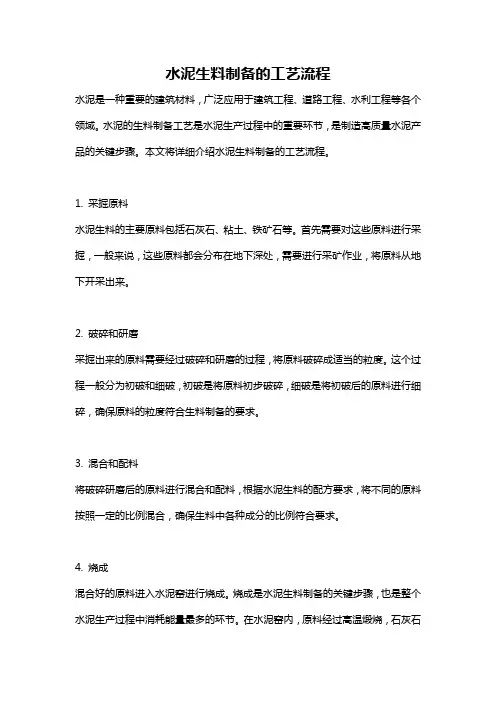 水泥生料制备的工艺流程

水泥是一种重要的建筑材料，广泛应用于建筑工程、道路工程、水利工程等各个领域。水泥的生料制备工艺是水泥生产过程中的重要环节，是制造高质量水泥产品的关键步骤。本文将详细介绍水泥生料制备的工艺流程。

1. 采掘原料

水泥生料的主要原料包括石灰石、粘土、铁矿石等。首先需要对这些原料进行采掘，一般来说，这些原料都会分布在地下深处，需要进行采矿作业，将原料从地下开采出来。

2. 破碎和研磨

采掘出来的原料需要经过破碎和研磨的过程，将原料破碎成适当的粒度。这个过程一般分为初破和细破，初破是将原料初步破碎，细破是将初破后的原料进行细碎，确保原料的粒度符合生料制备的要求。

3. 混合和配料

将破碎研磨后的原料进行混合和配料，根据水泥生料的配方要求，将不同的原料按照一定的比例混合，确保生料中各种成分的比例符合要求。

4. 烧成

混合好的原料进入水泥窑进行烧成。烧成是水泥生料制备的关键步骤，也是整个水泥生产过程中消耗能量最多的环节。在水泥窑内，原料经过高温煅烧，石灰石